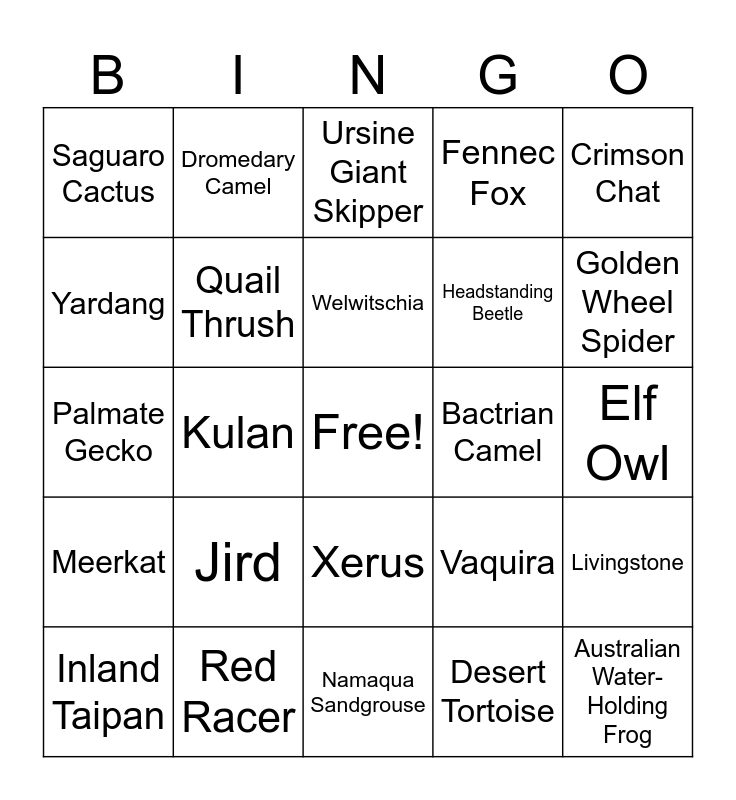 | B | I | N | G | O |
|---|---|---|---|---|
| Saguaro Cactus | Dromedary Camel | Ursine Giant Skipper | Fennec Fox | Crimson Chat |
| Yardang | Quail Thrush | Welwitschia | Headstanding Beetle | Golden Wheel Spider |
| Palmate Gecko | Kulan | Free! | Bactrian Camel | Elf Owl |
| Meerkat | Jird | Xerus | Vaquira | Livingstone |
| Inland Taipan | Red Racer | Namaqua Sandgrouse | Desert Tortoise | Australian Water-Holding Frog |